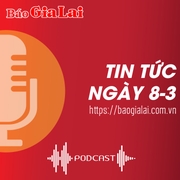 Báo Gia Lai

TIN TỨC NGÀY 8-3

https://baogialai.com.vn

PODCAST